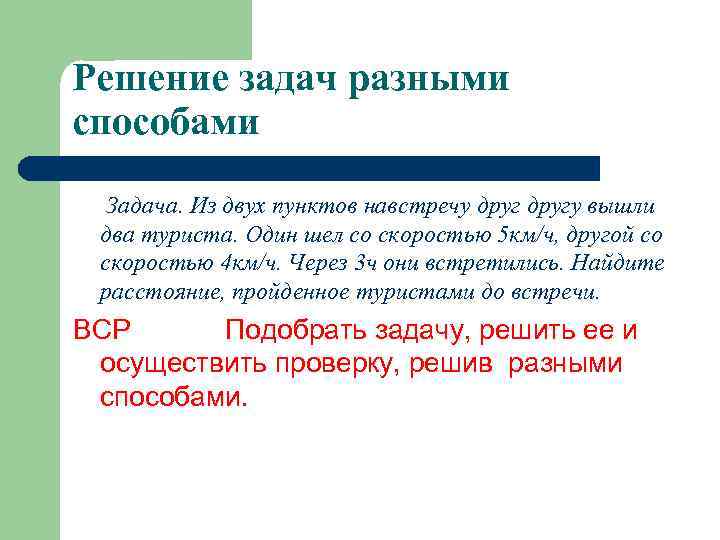 Решение задач разными способами

Задача. Из двух пунктов навстречу друг другу вышли два туриста. Один шел со скоростью 5км/ч, другой со скоростью 4км/ч. Через 3ч они встретились. Найдите расстояние, пройденное туристами до встречи.

ВСР Подобрать задачу, решить ее и осуществить проверку, решив разными способами.